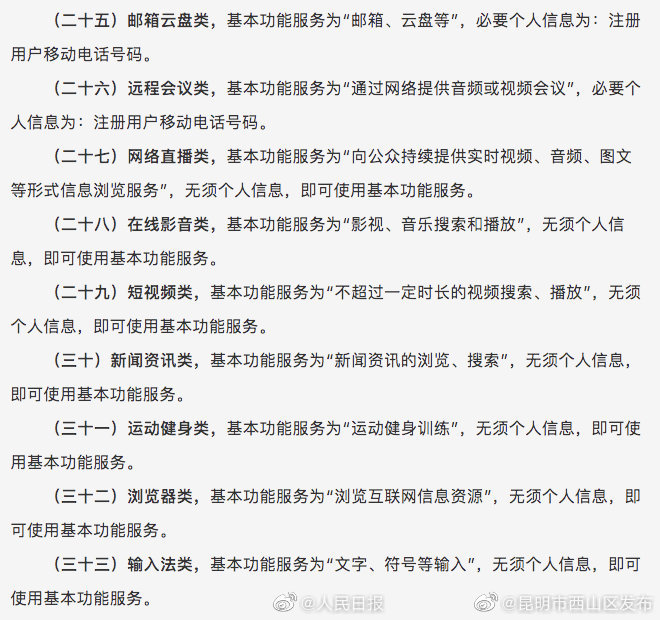 （二十五）邮箱云盘类，基本功能服务为“邮箱、云盘等”，必要个人信息为：注册用户移动电话号码。

（二十六）远程会议类，基本功能服务为“通过网络提供音频或视频会议”，必要个人信息为：注册用户移动电话号码。

（二十七）网络直播类，基本功能服务为“向公众持续提供实时视频、音频、图文等形式信息浏览服务”，无须个人信息，即可使用基本功能服务。

（二十八）在线影音类，基本功能服务为“影视、音乐搜索和播放”，无须个人信息，即可使用基本功能服务。

（二十九）短视频类，基本功能服务为“不超过一定时长的视频搜索、播放”，无须个人信息，即可使用基本功能服务。

（三十）新闻资讯类，基本功能服务为“新闻资讯的浏览、搜索”，无须个人信息，即可使用基本功能服务。

（三十一）运动健身类，基本功能服务为“运动健身训练”，无须个人信息，即可使用基本功能服务。

（三十二）浏览器类，基本功能服务为“浏览互联网信息资源”，无须个人信息，即可使用基本功能服务。

（三十三）输入法类，基本功能服务为“文字、符号等输入”，无须个人信息，即可使用基本功能服务。

@人民日报 @昆明市西山区发布